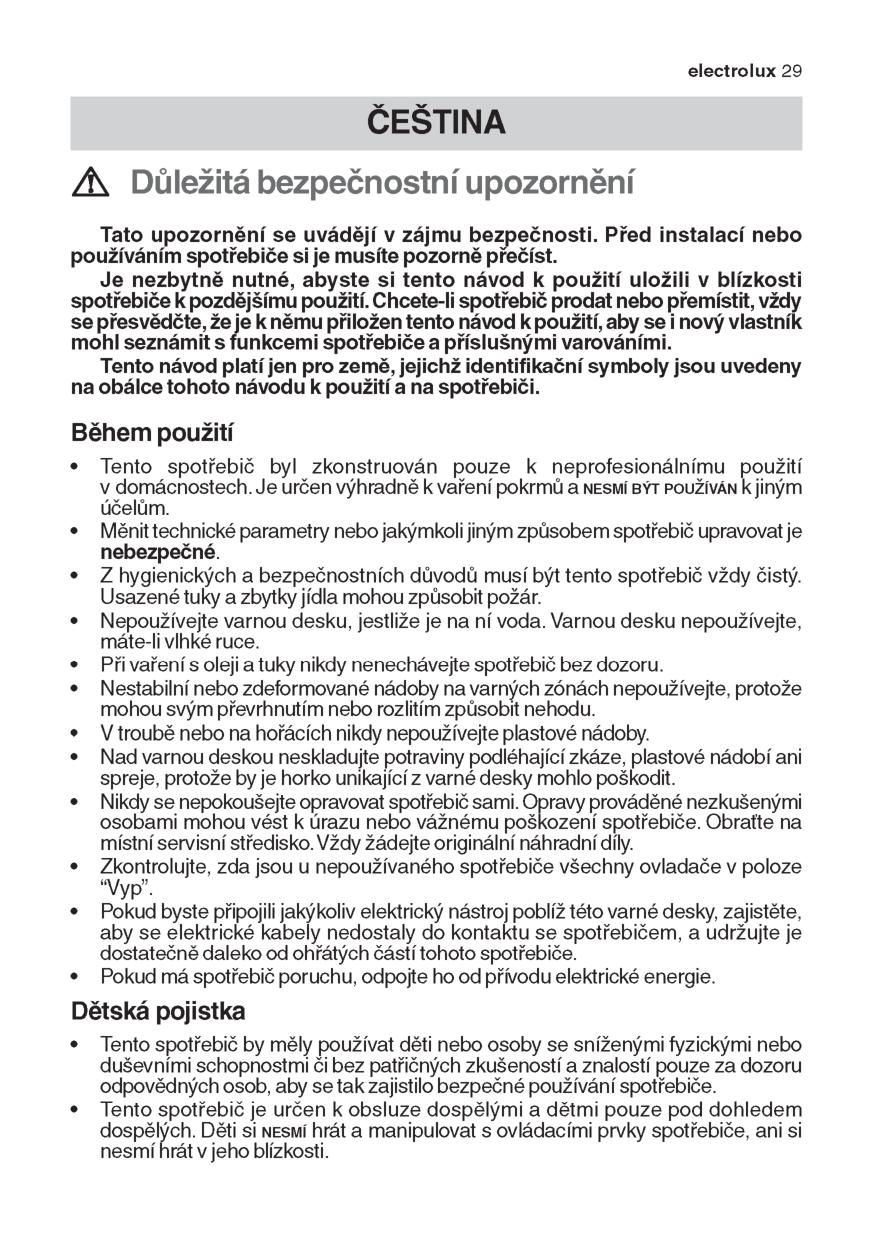 electrolux 29

ČEŠTINA

Důležitá bezpečnostní upozornění

Tato upozornění se uvádějí v zájmu bezpečnosti. Před instalací nebo používáním spotřebiče si je musíte pozorně přečíst.

Je nezbytně nutné, abyste si tento návod k použití uložili v blízkosti spotřebiče k pozdějšímu použití. Chcete-li spotřebič prodat nebo přemístit, vždy se přesvědčte, že je k němu přiložen tento návod k použití, aby se i nový vlastník mohl seznámit s funkcemi spotřebiče a příslušnými varováními.

Tento návod platí jen pro země, jejichž identifikační symboly jsou uvedeny na obálce tohoto návodu k použití a na spotřebiči.

Během použití

• Tento spotřebič byl zkonstruován pouze k neprofesionálnímu použití v domácnostech. Je určen výhradně k vaření pokrmů a NESMÍ BÝT POUŽÍVÁN k jiným účelům.
• Měnit technické parametry nebo jakýmkoli jiným způsobem spotřebič upravovat je nebezpečné.
• Z hygienických a bezpečnostních důvodů musí být tento spotřebič vždy čistý. Usazené tuky a zbytky jídla mohou způsobit požár.
• Nepoužívejte varnou desku, jestliže je na ní voda. Varnou desku nepoužívejte, máte-li vlhké ruce.
• Při vaření s oleji a tuky nikdy nenechávejte spotřebič bez dozoru.
• Nestabilní nebo zdeformované nádoby na varných zónách nepoužívejte, protože mohou svým převrhnutím nebo rozlitím způsobit nehodu.
• V troubě nebo na hořácích nikdy nepoužívejte plastové nádoby.
• Nad varnou deskou neskladujte potraviny podléhající zkáze, plastové nádobí ani spreje, protože by je horko unikající z varné desky mohlo poškodit.
• Nikdy se nepokoušejte opravovat spotřebič sami. Opravy prováděné nezkušenými osobami mohou vést k úrazu nebo vážnému poškození spotřebiče. Obraťte na místní servisní středisko. Vždy žádejte originální náhradní díly.
• Zkontrolujte, zda jsou u nepoužívaného spotřebiče všechny ovladače v poloze “Vyp”.
• Pokud byste připojili jakýkoliv elektrický nástroj poblíž této varné desky, zajistěte, aby se elektrické kabely nedostaly do kontaktu se spotřebičem, a udržujte je dostatečně daleko od ohřátých částí tohoto spotřebiče.
• Pokud má spotřebič poruchu, odpojte ho od přívodu elektrické energie.

Dětská pojistka

• Tento spotřebič by měly používat děti nebo osoby se sníženými fyzickými nebo duševními schopnostmi či bez patřičných zkušeností a znalostí pouze za dozoru odpovědných osob, aby se tak zajistilo bezpečné používání spotřebiče.
• Tento spotřebič je určen k obsluze dospělými a dětmi pouze pod dohledem dospělých. Děti si NESMÍ hrát a manipulovat s ovládacími prvky spotřebiče, ani si nesmí hrát v jeho blízkosti.